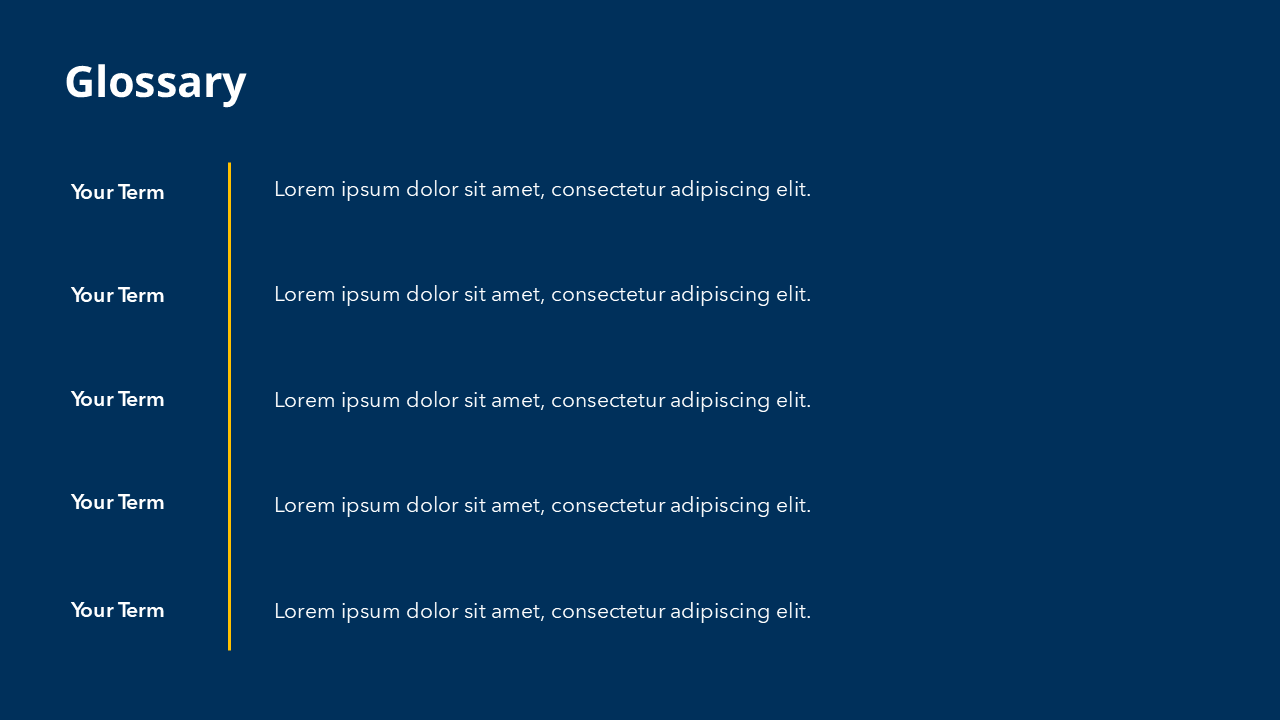 Glossary

Your Term

Lorem ipsum dolor sit amet, consectetur adipiscing elit.

Your Term

Lorem ipsum dolor sit amet, consectetur adipiscing elit.

Your Term

Lorem ipsum dolor sit amet, consectetur adipiscing elit.

Your Term

Lorem ipsum dolor sit amet, consectetur adipiscing elit.

Your Term

Lorem ipsum dolor sit amet, consectetur adipiscing elit.